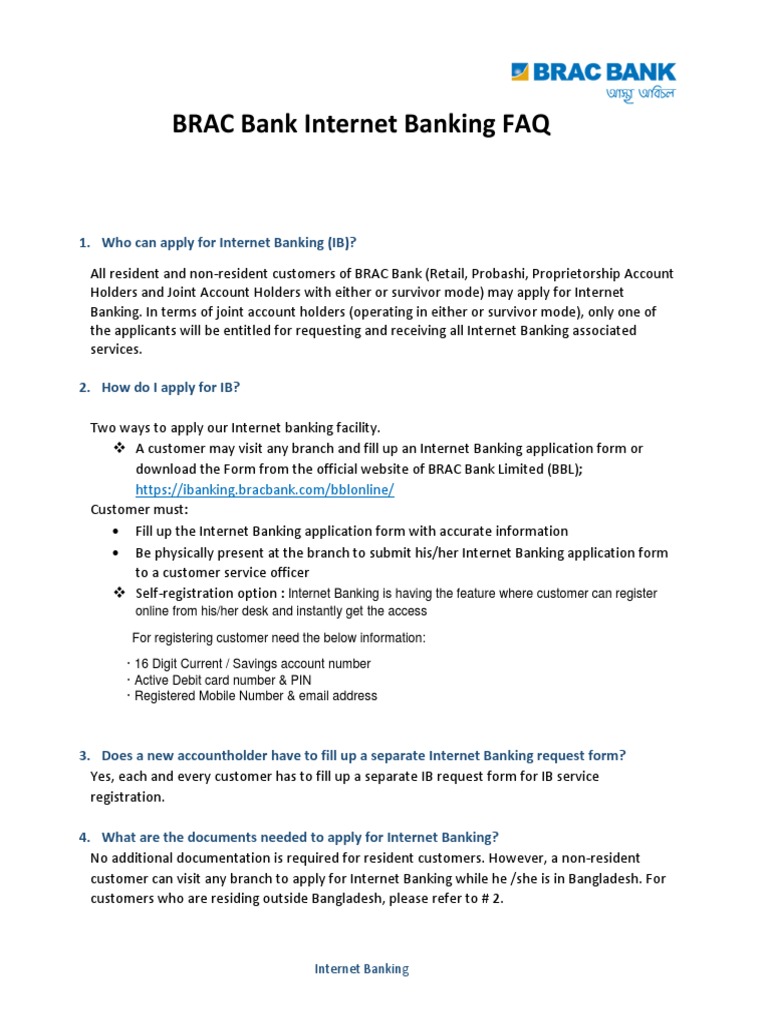 BRAC BANK
আস্থা অবিচল

BRAC Bank Internet Banking FAQ

1. Who can apply for Internet Banking (IB)?

All resident and non-resident customers of BRAC Bank (Retail, Probashi, Proprietorship Account Holders and Joint Account Holders with either or survivor mode) may apply for Internet Banking. In terms of joint account holders (operating in either or survivor mode), only one of the applicants will be entitled for requesting and receiving all Internet Banking associated services.

2. How do I apply for IB?

Two ways to apply our Internet banking facility.
❖ A customer may visit any branch and fill up an Internet Banking application form or download the Form from the official website of BRAC Bank Limited (BBL); https://ibanking.bracbank.com/bblonline/
Customer must:
• Fill up the Internet Banking application form with accurate information
• Be physically present at the branch to submit his/her Internet Banking application form to a customer service officer
❖ Self-registration option : Internet Banking is having the feature where customer can register online from his/her desk and instantly get the access

For registering customer need the below information:

· 16 Digit Current / Savings account number
· Active Debit card number & PIN
· Registered Mobile Number & email address

3. Does a new accountholder have to fill up a separate Internet Banking request form?
Yes, each and every customer has to fill up a separate IB request form for IB service registration.

4. What are the documents needed to apply for Internet Banking?
No additional documentation is required for resident customers. However, a non-resident customer can visit any branch to apply for Internet Banking while he /she is in Bangladesh. For customers who are residing outside Bangladesh, please refer to # 2.

Internet Banking